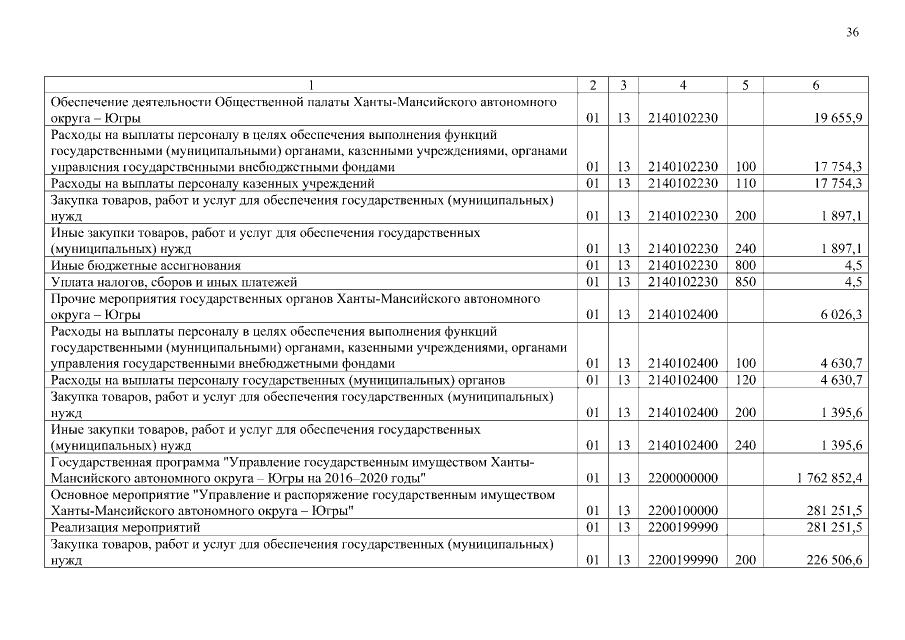 36

| 1 | 2 | 3 | 4 | 5 | 6 |
|---|---|---|---|---|---|
| Обеспечение деятельности Общественной палаты Ханты-Мансийского автономного округа – Югры | 01 | 13 | 2140102230 | | 19 655,9 |
| Расходы на выплаты персоналу в целях обеспечения выполнения функций государственными (муниципальными) органами, казенными учреждениями, органами управления государственными внебюджетными фондами | 01 | 13 | 2140102230 | 100 | 17 754,3 |
| Расходы на выплаты персоналу казенных учреждений | 01 | 13 | 2140102230 | 110 | 17 754,3 |
| Закупка товаров, работ и услуг для обеспечения государственных (муниципальных) нужд | 01 | 13 | 2140102230 | 200 | 1 897,1 |
| Иные закупки товаров, работ и услуг для обеспечения государственных (муниципальных) нужд | 01 | 13 | 2140102230 | 240 | 1 897,1 |
| Иные бюджетные ассигнования | 01 | 13 | 2140102230 | 800 | 4,5 |
| Уплата налогов, сборов и иных платежей | 01 | 13 | 2140102230 | 850 | 4,5 |
| Прочие мероприятия государственных органов Ханты-Мансийского автономного округа – Югры | 01 | 13 | 2140102400 | | 6 026,3 |
| Расходы на выплаты персоналу в целях обеспечения выполнения функций государственными (муниципальными) органами, казенными учреждениями, органами управления государственными внебюджетными фондами | 01 | 13 | 2140102400 | 100 | 4 630,7 |
| Расходы на выплаты персоналу государственных (муниципальных) органов | 01 | 13 | 2140102400 | 120 | 4 630,7 |
| Закупка товаров, работ и услуг для обеспечения государственных (муниципальных) нужд | 01 | 13 | 2140102400 | 200 | 1 395,6 |
| Иные закупки товаров, работ и услуг для обеспечения государственных (муниципальных) нужд | 01 | 13 | 2140102400 | 240 | 1 395,6 |
| Государственная программа "Управление государственным имуществом Ханты-Мансийского автономного округа – Югры на 2016–2020 годы" | 01 | 13 | 2200000000 | | 1 762 852,4 |
| Основное мероприятие "Управление и распоряжение государственным имуществом Ханты-Мансийского автономного округа – Югры" | 01 | 13 | 2200100000 | | 281 251,5 |
| Реализация мероприятий | 01 | 13 | 2200199990 | | 281 251,5 |
| Закупка товаров, работ и услуг для обеспечения государственных (муниципальных) нужд | 01 | 13 | 2200199990 | 200 | 226 506,6 |